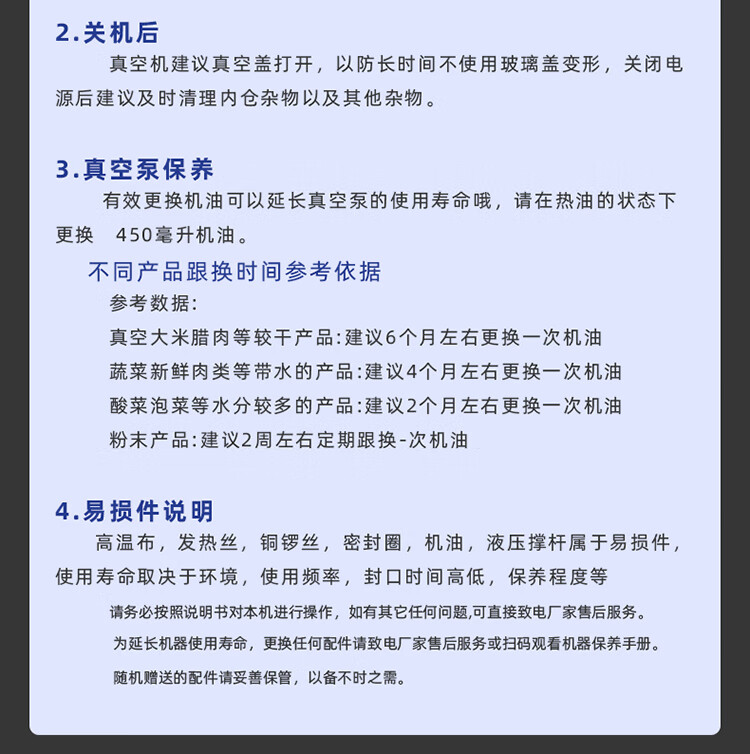 2.关机后

真空机建议真空盖打开，以防长时间不使用玻璃盖变形，关闭电源后建议及时清理内仓杂物以及其他杂物。

3.真空泵保养

有效更换机油可以延长真空泵的使用寿命哦，请在热油的状态下更换　450毫升机油。

不同产品跟换时间参考依据

参考数据:

真空大米腊肉等较干产品:建议6个月左右更换一次机油

蔬菜新鲜肉类等带水的产品:建议4个月左右更换一次机油

酸菜泡菜等水分较多的产品:建议2个月左右更换一次机油

粉末产品:建议2周左右定期跟换-次机油

4.易损件说明

高温布，发热丝，铜锣丝，密封圈，机油，液压撑杆属于易损件，使用寿命取决于环境，使用频率，封口时间高低，保养程度等

请务必按照说明书对本机进行操作，如有其它任何问题,可直接致电厂家售后服务。

为延长机器使用寿命，更换任何配件请致电厂家售后服务或扫码观看机器保养手册。

随机赠送的配件请妥善保管，以备不时之需。